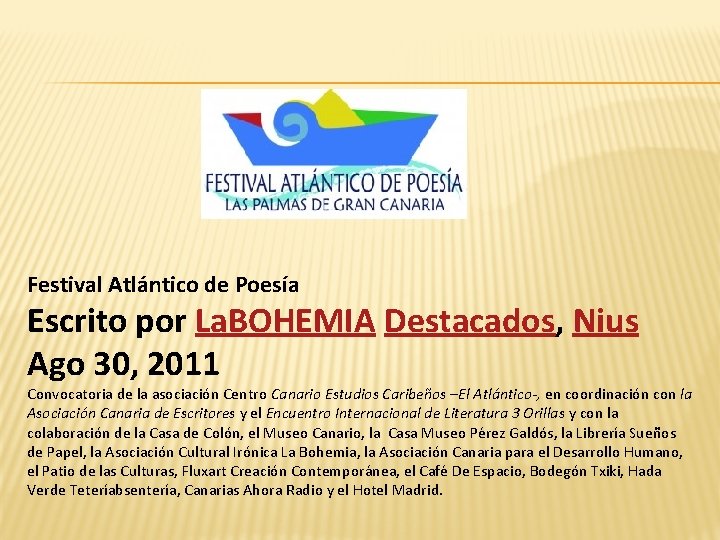 FESTIVAL ATLÁNTICO DE POESÍA
LAS PALMAS DE GRAN CANARIA

Festival Atlántico de Poesía

Escrito por LaBOHEMIA Destacados, Nius

Ago 30, 2011

Convocatoria de la asociación Centro Canario Estudios Caribeños –El Atlántico-, en coordinación con la Asociación Canaria de Escritores y el Encuentro Internacional de Literatura 3 Orillas y con la colaboración de la Casa de Colón, el Museo Canario, la Casa Museo Pérez Galdós, la Librería Sueños de Papel, la Asociación Cultural Irónica La Bohemia, la Asociación Canaria para el Desarrollo Humano, el Patio de las Culturas, Fluxart Creación Contemporánea, el Café De Espacio, Bodegón Txiki, Hada Verde Teteríabsentería, Canarias Ahora Radio y el Hotel Madrid.